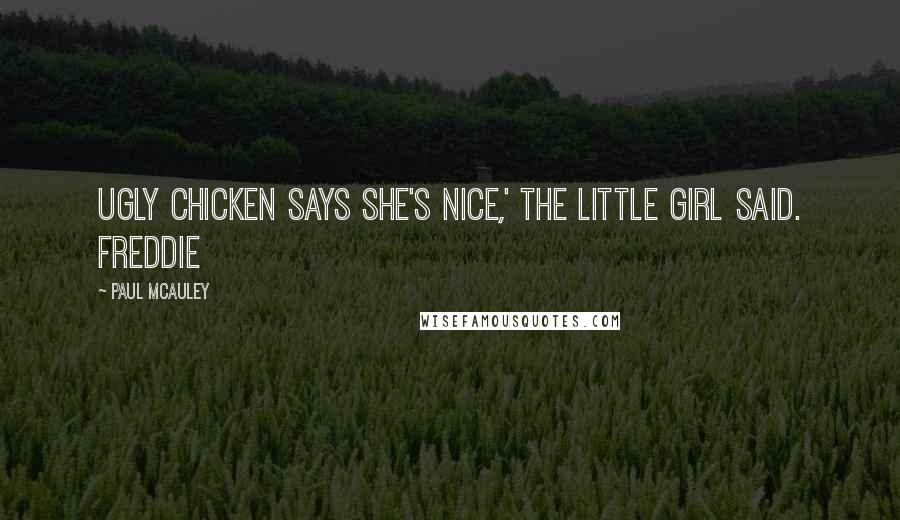 UGLY CHICKEN SAYS SHE'S NICE,' THE LITTLE GIRL SAID. FREDDIE

~ PAUL MCAULEY

WISEFAMOUSQUOTES.COM